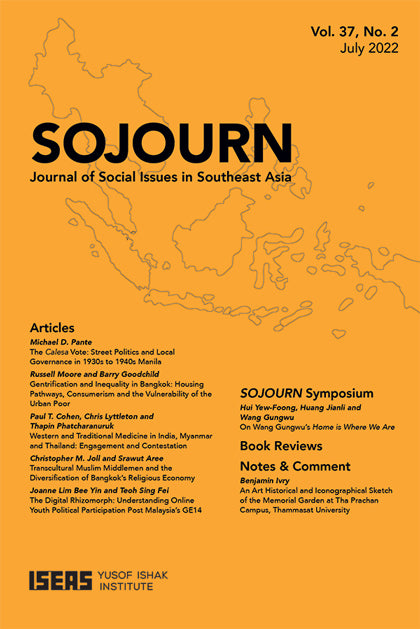 Vol. 37, No. 2
July 2022

SOJOURN
Journal of Social Issues in Southeast Asia

Articles

Michael D. Pante
The Calesa Vote: Street Politics and Local Governance in 1930s to 1940s Manila

Russell Moore and Barry Goodchild
Gentrification and Inequality in Bangkok: Housing Pathways, Consumerism and the Vulnerability of the Urban Poor

Paul T. Cohen, Chris Lyttleton and Thapin Phatcharanuruk
Western and Traditional Medicine in India, Myanmar and Thailand: Engagement and Contestation

Christopher M. Joll and Srawut Aree
Transcultural Muslim Middlemen and the Diversification of Bangkok's Religious Economy

Joanne Lim Bee Yin and Teoh Sing Fei
The Digital Rhizomorph: Understanding Online Youth Political Participation Post Malaysia's GE14

SOJOURN Symposium

Hui Yew-Foong, Huang Jianli and Wang Gungwu
On Wang Gungwu's Home is Where We Are

Book Reviews

Notes & Comment

Benjamin Ivry
An Art Historical and Iconographical Sketch of the Memorial Garden at Tha Prachan Campus, Thammasat University

ISEAS YUSOF ISHAK INSTITUTE